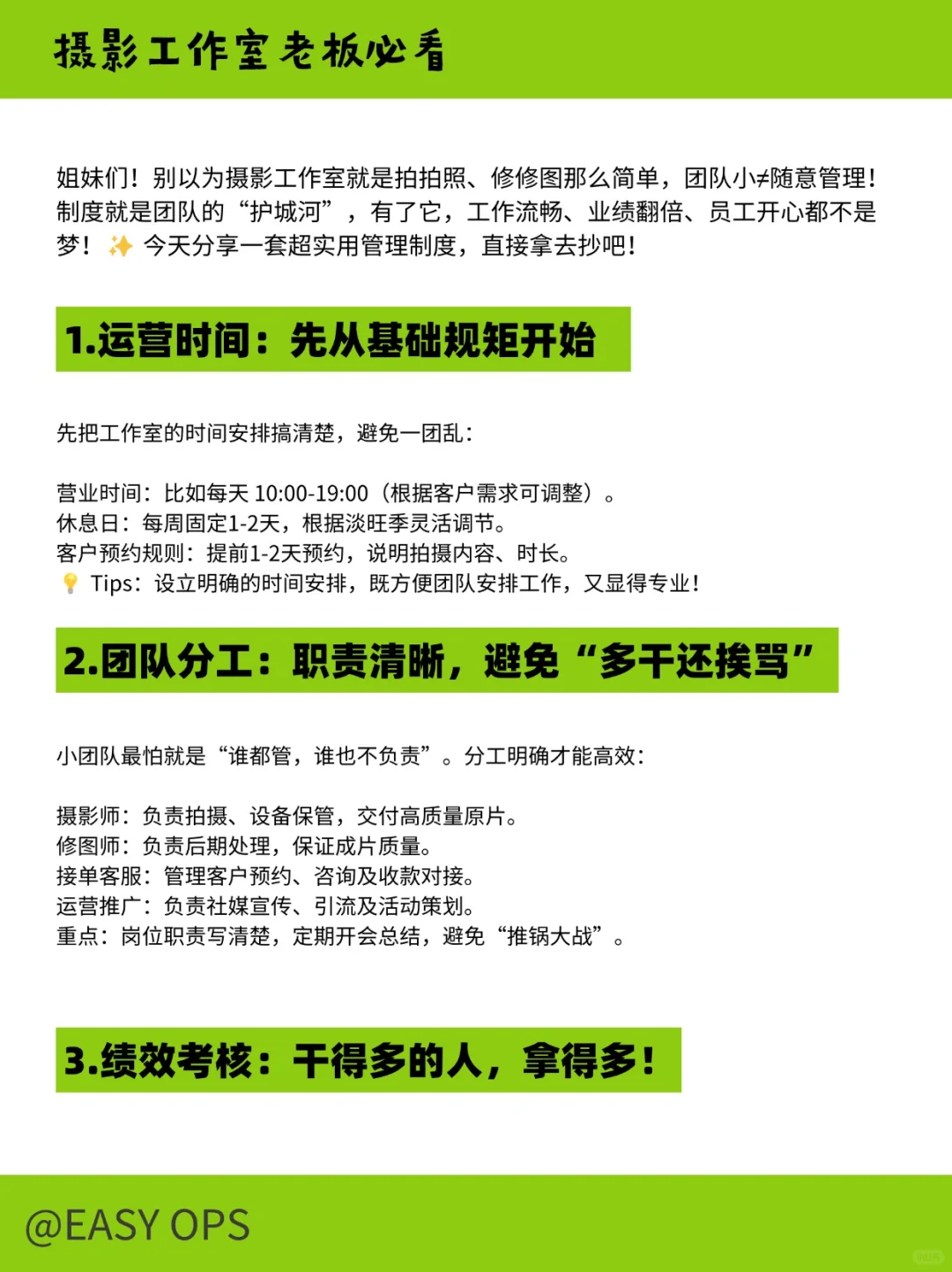 摄影工作室老板必看

姐妹们！别以为摄影工作室就是拍拍照、修修图那么简单，团队小≠随意管理！制度就是团队的“护城河”，有了它，工作流畅、业绩翻倍、员工开心都不是梦！✨ 今天分享一套超实用管理制度，直接拿去抄吧！

1.运营时间：先从基础规矩开始

先把工作室的时间安排搞清楚，避免一团乱：

营业时间：比如每天 10:00-19:00（根据客户需求可调整）。
休息日：每周固定1-2天，根据淡旺季灵活调节。
客户预约规则：提前1-2天预约，说明拍摄内容、时长。
💡 Tips：设立明确的时间安排，既方便团队安排工作，又显得专业！

2.团队分工：职责清晰，避免“多干还挨骂”

小团队最怕就是“谁都管，谁也不负责”。分工明确才能高效：

摄影师：负责拍摄、设备保管，交付高质量原片。
修图师：负责后期处理，保证成片质量。
接单客服：管理客户预约、咨询及收款对接。
运营推广：负责社媒宣传、引流及活动策划。
重点：岗位职责写清楚，定期开会总结，避免“推锅大战”。

3.绩效考核：干得多的人，拿得多！

@EASY OPS